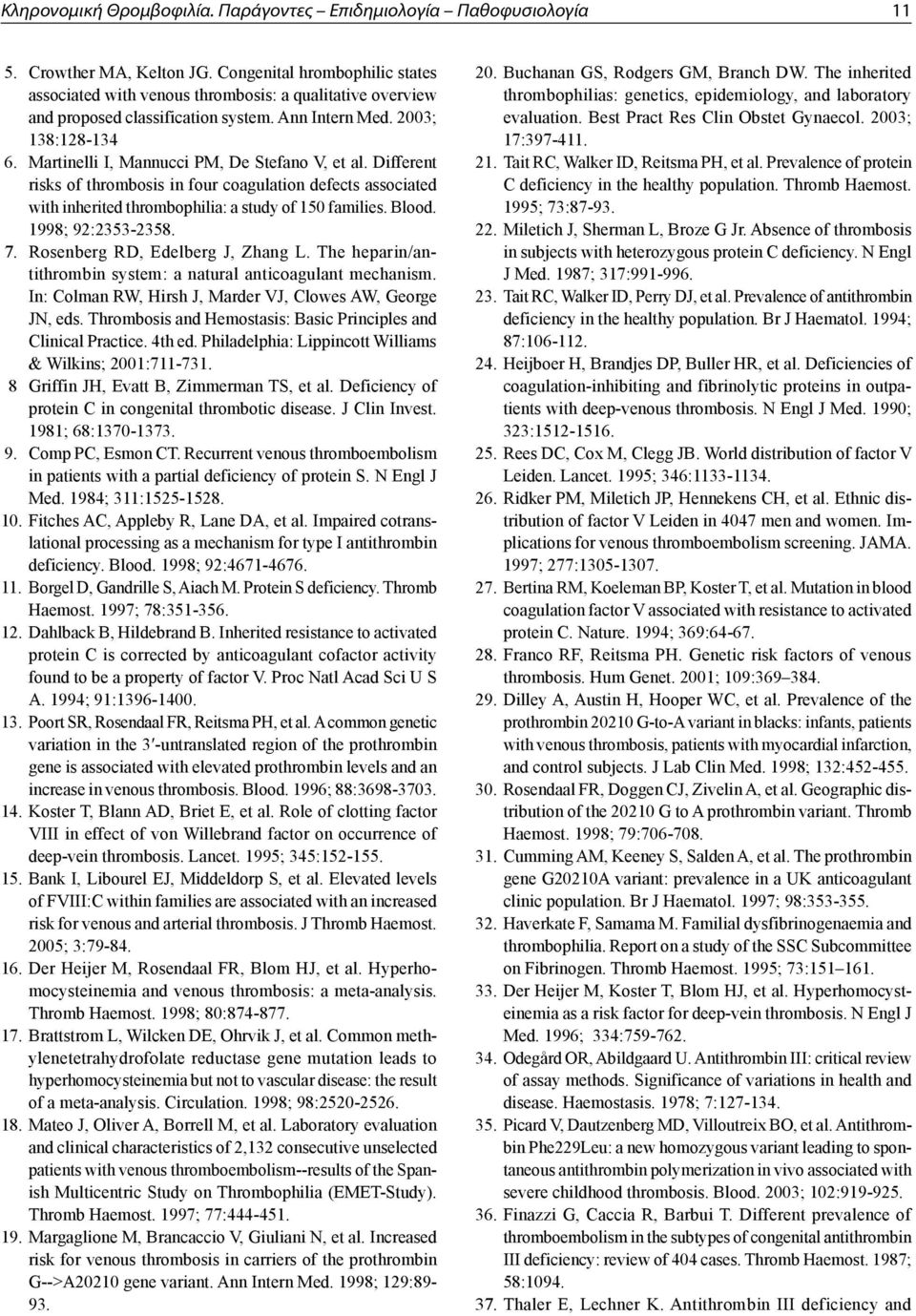 Κληρονομική Θρομβοφιλία. Παράγοντες – Επιδημιολογία – Παθοφυσιολογία 11

5. Crowther MA, Kelton JG. Congenital hrombophilic states associated with venous thrombosis: a qualitative overview and proposed classification system. Ann Intern Med. 2003; 138:128-134
6. Martinelli I, Mannucci PM, De Stefano V, et al. Different risks of thrombosis in four coagulation defects associated with inherited thrombophilia: a study of 150 families. Blood. 1998; 92:2353-2358.
7. Rosenberg RD, Edelberg J, Zhang L. The heparin/antithrombin system: a natural anticoagulant mechanism. In: Colman RW, Hirsh J, Marder VJ, Clowes AW, George JN, eds. Thrombosis and Hemostasis: Basic Principles and Clinical Practice. 4th ed. Philadelphia: Lippincott Williams & Wilkins; 2001:711-731.
8 Griffin JH, Evatt B, Zimmerman TS, et al. Deficiency of protein C in congenital thrombotic disease. J Clin Invest. 1981; 68:1370-1373.
9. Comp PC, Esmon CT. Recurrent venous thromboembolism in patients with a partial deficiency of protein S. N Engl J Med. 1984; 311:1525-1528.
10. Fitches AC, Appleby R, Lane DA, et al. Impaired cotranslational processing as a mechanism for type I antithrombin deficiency. Blood. 1998; 92:4671-4676.
11. Borgel D, Gandrille S, Aiach M. Protein S deficiency. Thromb Haemost. 1997; 78:351-356.
12. Dahlback B, Hildebrand B. Inherited resistance to activated protein C is corrected by anticoagulant cofactor activity found to be a property of factor V. Proc Natl Acad Sci U S A. 1994; 91:1396-1400.
13. Poort SR, Rosendaal FR, Reitsma PH, et al. A common genetic variation in the 3′-untranslated region of the prothrombin gene is associated with elevated prothrombin levels and an increase in venous thrombosis. Blood. 1996; 88:3698-3703.
14. Koster T, Blann AD, Briet E, et al. Role of clotting factor VIII in effect of von Willebrand factor on occurrence of deep-vein thrombosis. Lancet. 1995; 345:152-155.
15. Bank I, Libourel EJ, Middeldorp S, et al. Elevated levels of FVIII:C within families are associated with an increased risk for venous and arterial thrombosis. J Thromb Haemost. 2005; 3:79-84.
16. Der Heijer M, Rosendaal FR, Blom HJ, et al. Hyperhomocysteinemia and venous thrombosis: a meta-analysis. Thromb Haemost. 1998; 80:874-877.
17. Brattstrom L, Wilcken DE, Ohrvik J, et al. Common methylenetetrahydrofolate reductase gene mutation leads to hyperhomocysteinemia but not to vascular disease: the result of a meta-analysis. Circulation. 1998; 98:2520-2526.
18. Mateo J, Oliver A, Borrell M, et al. Laboratory evaluation and clinical characteristics of 2,132 consecutive unselected patients with venous thromboembolism--results of the Spanish Multicentric Study on Thrombophilia (EMET-Study). Thromb Haemost. 1997; 77:444-451.
19. Margaglione M, Brancaccio V, Giuliani N, et al. Increased risk for venous thrombosis in carriers of the prothrombin G-->A20210 gene variant. Ann Intern Med. 1998; 129:89-93.
20. Buchanan GS, Rodgers GM, Branch DW. The inherited thrombophilias: genetics, epidemiology, and laboratory evaluation. Best Pract Res Clin Obstet Gynaecol. 2003; 17:397-411.
21. Tait RC, Walker ID, Reitsma PH, et al. Prevalence of protein C deficiency in the healthy population. Thromb Haemost. 1995; 73:87-93.
22. Miletich J, Sherman L, Broze G Jr. Absence of thrombosis in subjects with heterozygous protein C deficiency. N Engl J Med. 1987; 317:991-996.
23. Tait RC, Walker ID, Perry DJ, et al. Prevalence of antithrombin deficiency in the healthy population. Br J Haematol. 1994; 87:106-112.
24. Heijboer H, Brandjes DP, Buller HR, et al. Deficiencies of coagulation-inhibiting and fibrinolytic proteins in outpatients with deep-venous thrombosis. N Engl J Med. 1990; 323:1512-1516.
25. Rees DC, Cox M, Clegg JB. World distribution of factor V Leiden. Lancet. 1995; 346:1133-1134.
26. Ridker PM, Miletich JP, Hennekens CH, et al. Ethnic distribution of factor V Leiden in 4047 men and women. Implications for venous thromboembolism screening. JAMA. 1997; 277:1305-1307.
27. Bertina RM, Koeleman BP, Koster T, et al. Mutation in blood coagulation factor V associated with resistance to activated protein C. Nature. 1994; 369:64-67.
28. Franco RF, Reitsma PH. Genetic risk factors of venous thrombosis. Hum Genet. 2001; 109:369–384.
29. Dilley A, Austin H, Hooper WC, et al. Prevalence of the prothrombin 20210 G-to-A variant in blacks: infants, patients with venous thrombosis, patients with myocardial infarction, and control subjects. J Lab Clin Med. 1998; 132:452-455.
30. Rosendaal FR, Doggen CJ, Zivelin A, et al. Geographic distribution of the 20210 G to A prothrombin variant. Thromb Haemost. 1998; 79:706-708.
31. Cumming AM, Keeney S, Salden A, et al. The prothrombin gene G20210A variant: prevalence in a UK anticoagulant clinic population. Br J Haematol. 1997; 98:353-355.
32. Haverkate F, Samama M. Familial dysfibrinogenaemia and thrombophilia. Report on a study of the SSC Subcommittee on Fibrinogen. Thromb Haemost. 1995; 73:151–161.
33. Der Heijer M, Koster T, Blom HJ, et al. Hyperhomocysteinemia as a risk factor for deep-vein thrombosis. N Engl J Med. 1996; 334:759-762.
34. Odegård OR, Abildgaard U. Antithrombin III: critical review of assay methods. Significance of variations in health and disease. Haemostasis. 1978; 7:127-134.
35. Picard V, Dautzenberg MD, Villoutreix BO, et al. Antithrombin Phe229Leu: a new homozygous variant leading to spontaneous antithrombin polymerization in vivo associated with severe childhood thrombosis. Blood. 2003; 102:919-925.
36. Finazzi G, Caccia R, Barbui T. Different prevalence of thromboembolism in the subtypes of congenital antithrombin III deficiency: review of 404 cases. Thromb Haemost. 1987; 58:1094.
37. Thaler E, Lechner K. Antithrombin III deficiency and